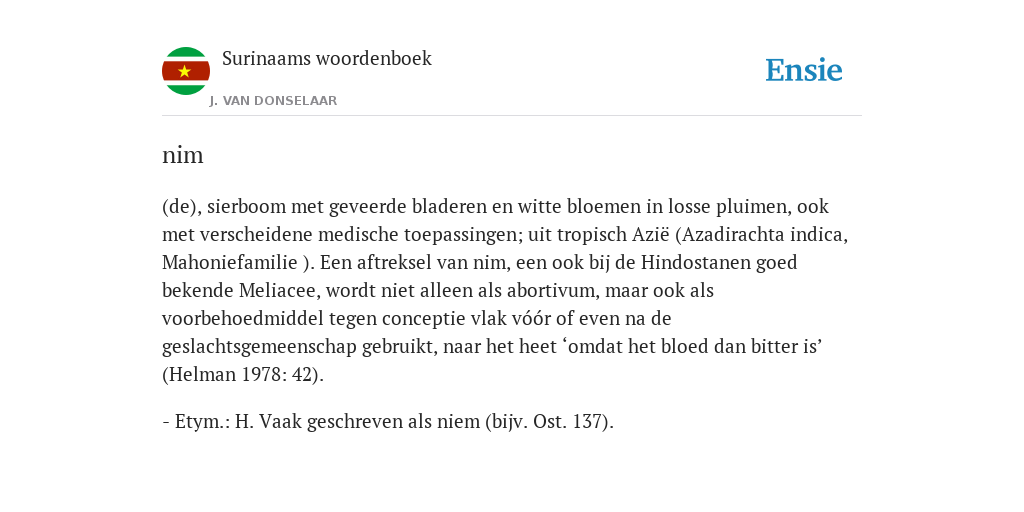 Surinaams woordenboek

J. VAN DONSELAAR

Ensie

nim

(de), sierboom met geveerde bladeren en witte bloemen in losse pluimen, ook met verscheidene medische toepassingen; uit tropisch Azië (Azadirachta indica, Mahoniefamilie ). Een aftreksel van nim, een ook bij de Hindostanen goed bekende Meliacee, wordt niet alleen als abortivum, maar ook als voorbehoedmiddel tegen conceptie vlak vóór of even na de geslachtsgemeenschap gebruikt, naar het heet ‘omdat het bloed dan bitter is’ (Helman 1978: 42).

- Etym.: H. Vaak geschreven als niem (bijv. Ost. 137).